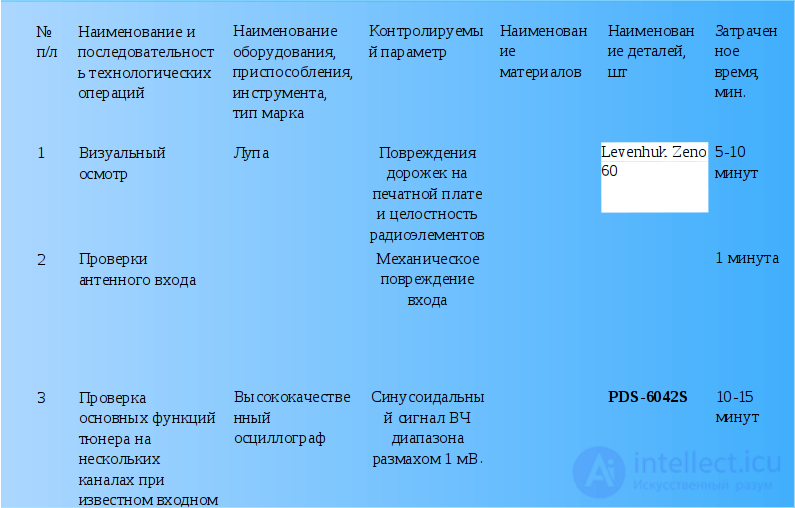 | № п/л | Наименование и последовательность технологических операций | Наименование оборудования, приспособления, инструмента, тип марка | Контролируемый параметр | Наименование материалов | Наименование деталей, шт | Затраченное время, мин. |
|---|---|---|---|---|---|---|
| 1 | Визуальный осмотр | Лупа | Повреждения дорожек на печатной плате и целостность радиоэлементов | | Levenhuk Zeno 60 | 5-10 минут |
| 2 | Проверки антенного входа | | Механическое повреждение входа | | | 1 минута |
| 3 | Проверка основных функций тюнера на нескольких каналах при известном входном | Высококачественный осциллограф | Синусоидальный сигнал ВЧ диапазона размахом 1 мВ. | | PDS-6042S | 10-15 минут |

intellect.icu
Искусственный разум